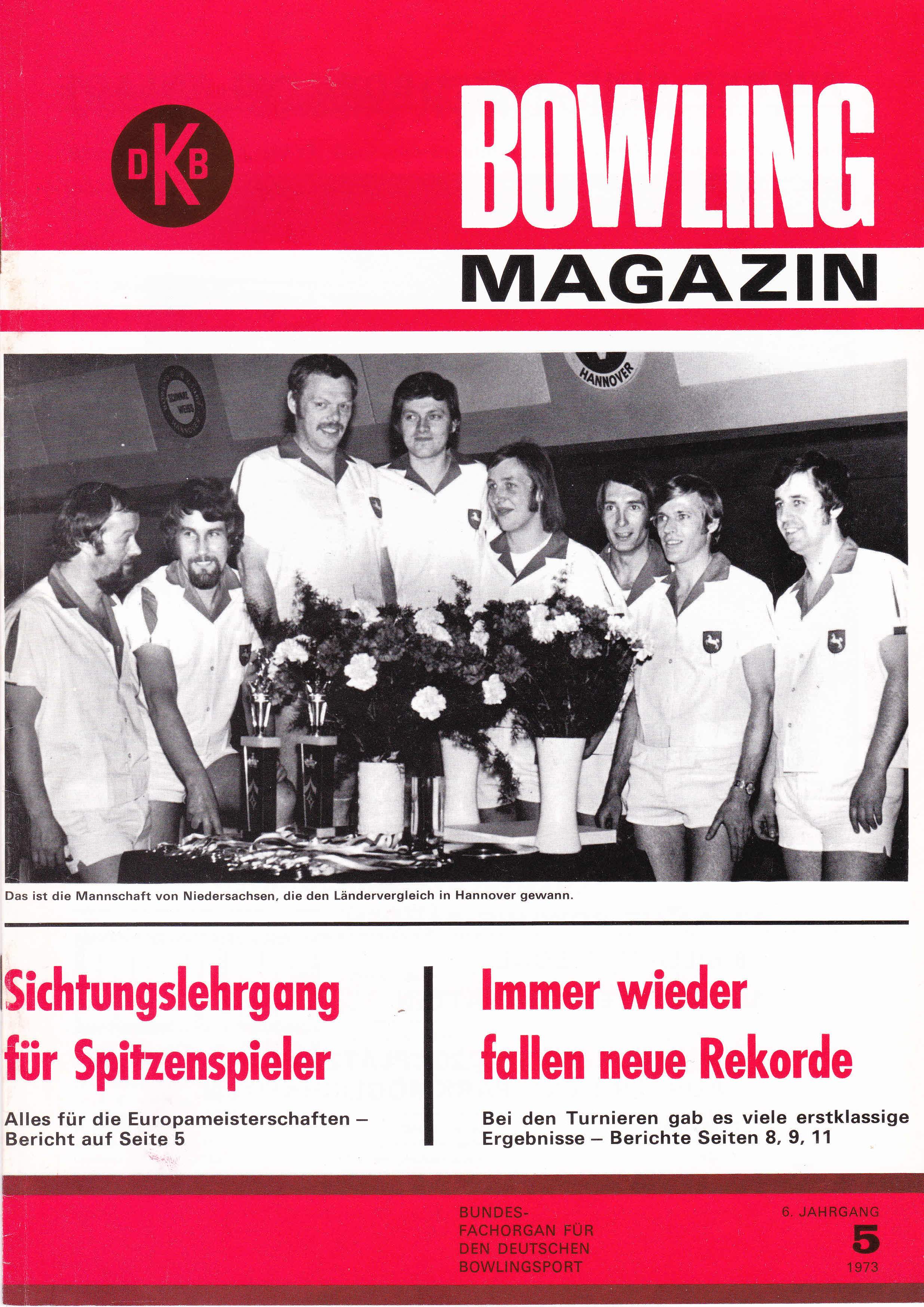 DKB

BOWLING
MAGAZIN

HANNOVER

Das ist die Mannschaft von Niedersachsen, die den Ländervergleich in Hannover gewann.

Sichtungslehrgang für Spitzenspieler

Alles für die Europameisterschaften – Bericht auf Seite 5

Immer wieder fallen neue Rekorde

Bei den Turnieren gab es viele erstklassige Ergebnisse – Berichte Seiten 8, 9, 11

BUNDES-
FACHORGAN FÜR
DEN DEUTSCHEN
BOWLINGSPORT

6. JAHRGANG
5
1973